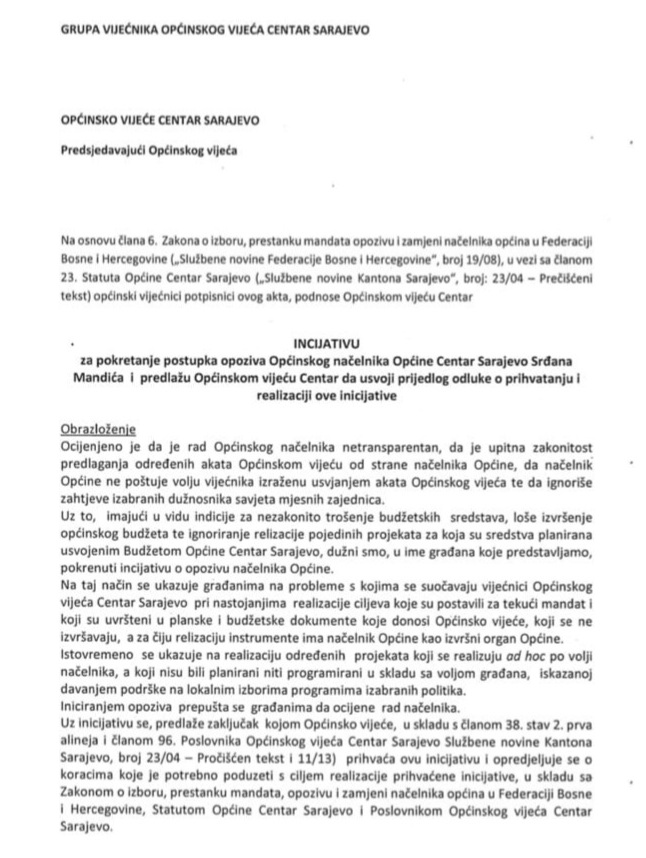 GRUPA VIJEĆNIKA OPĆINSKOG VIJEĆA CENTAR SARAJEVO

OPĆINSKO VIJEĆE CENTAR SARAJEVO

Predsjedavajući Općinskog vijeća

Na osnovu člana 6. Zakona o izboru, prestanku mandata opozivu i zamjeni načelnika općina u Federaciji Bosne i Hercegovine („Službene novine Federacije Bosne i Hercegovine", broj 19/08), u vezi sa članom 23. Statuta Općine Centar Sarajevo („Službene novine Kantona Sarajevo", broj: 23/04 – Prečišćeni tekst) općinski vijećnici potpisnici ovog akta, podnose Općinskom vijeću Centar

INCIJATIVU
za pokretanje postupka opoziva Općinskog načelnika Općine Centar Sarajevo Srđana Mandića i predlažu Općinskom vijeću Centar da usvoji prijedlog odluke o prihvatanju i realizaciji ove inicijative

Obrazloženje
Ocijenjeno je da je rad Općinskog načelnika netransparentan, da je upitna zakonitost predlaganja određenih akata Općinskom vijeću od strane načelnika Općine, da načelnik Općine ne poštuje volju vijećnika izraženu usvjanjem akata Općinskog vijeća te da ignoriše zahtjeve izabranih dužnosnika savjeta mjesnih zajednica.
Uz to, imajući u vidu indicije za nezakonito trošenje budžetskih sredstava, loše izvršenje općinskog budžeta te ignoriranje relizacije pojedinih projekata za koja su sredstva planirana usvojenim Budžetom Općine Centar Sarajevo, dužni smo, u ime građana koje predstavljamo, pokrenuti incijativu o opozivu načelnika Općine.
Na taj način se ukazuje građanima na probleme s kojima se suočavaju vijećnici Općinskog vijeća Centar Sarajevo pri nastojanjima realizacije ciljeva koje su postavili za tekući mandat i koji su uvršteni u planske i budžetske dokumente koje donosi Općinsko vijeće, koji se ne izvršavaju, a za čiju relizaciju instrumente ima načelnik Općine kao izvršni organ Općine.
Istovremeno se ukazuje na realizaciju određenih projekata koji se realizuju ad hoc po volji načelnika, a koji nisu bili planirani niti programirani u skladu sa voljom građana, iskazanoj davanjem podrške na lokalnim izborima programima izabranih politika.
Iniciranjem opoziva prepušta se građanima da ocijene rad načelnika.
Uz inicijativu se, predlaže zaključak kojom Općinsko vijeće, u skladu s članom 38. stav 2. prva alineja i članom 96. Poslovnika Općinskog vijeća Centar Sarajevo Službene novine Kantona Sarajevo, broj 23/04 – Pročišćen tekst i 11/13) prihvaća ovu inicijativu i opredjeljuje se o koracima koje je potrebno poduzeti s ciljem realizacije prihvaćene inicijative, u skladu sa Zakonom o izboru, prestanku mandata, opozivu i zamjeni načelnika općina u Federaciji Bosne i Hercegovine, Statutom Općine Centar Sarajevo i Poslovnikom Općinskog vijeća Centar Sarajevo.